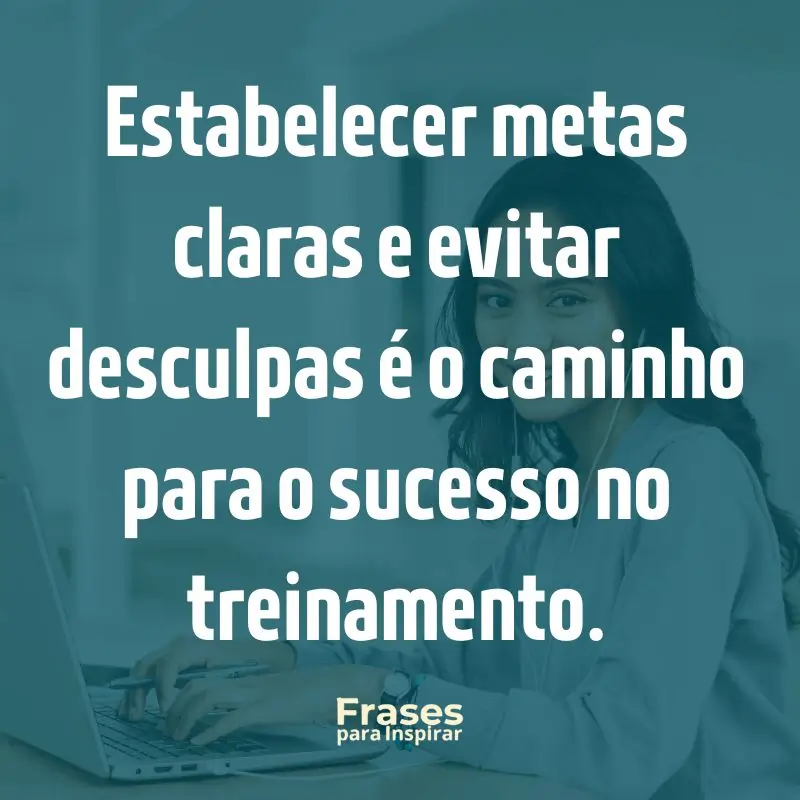 Estabelecer metas claras e evitar desculpas é o caminho para o sucesso no treinamento.

Frases
para Inspirar